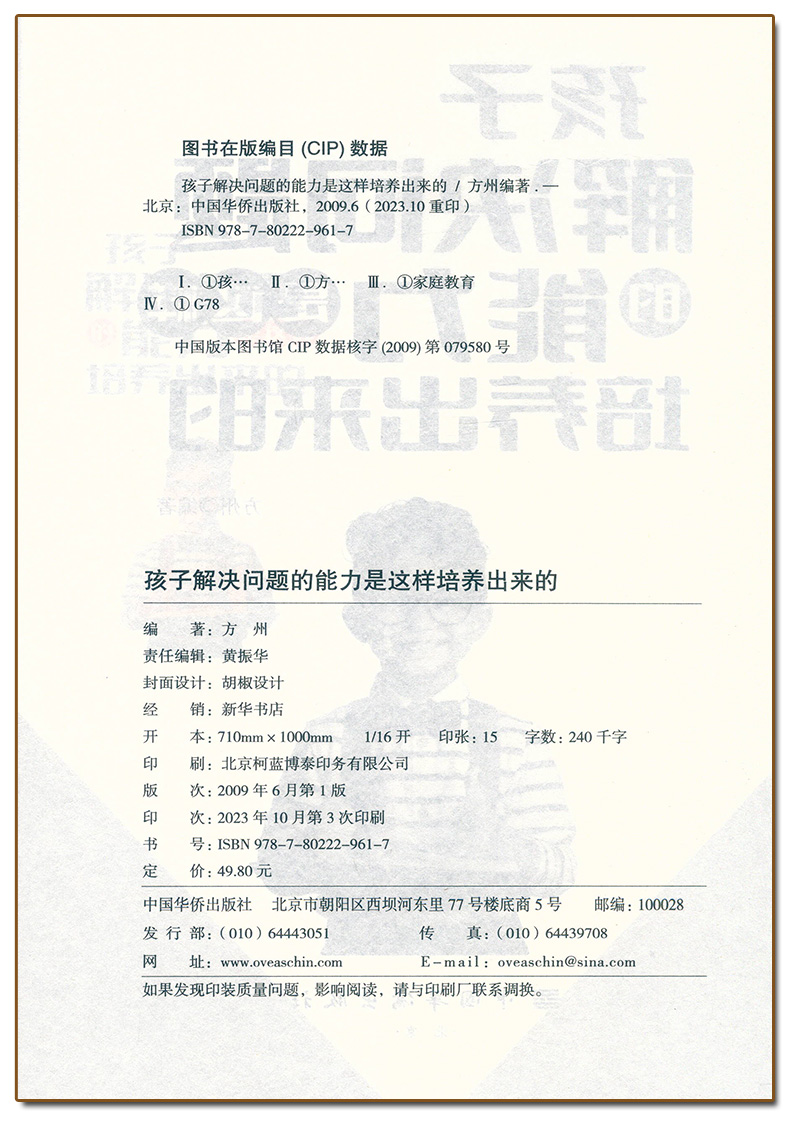 图书在版编目 (CIP) 数据

孩子解决问题的能力是这样培养出来的 / 方州编著. — 北京：中国华侨出版社，2009.6（2023.10 重印）
ISBN 978-7-80222-961-7

Ⅰ. ①孩… Ⅱ. ①方… Ⅲ. ①家庭教育 Ⅳ. ① G78

中国版本图书馆 CIP 数据核字 (2009) 第 079580 号

孩子解决问题的能力是这样培养出来的

编 著：方 州
责任编辑：黄振华
封面设计：胡椒设计
经 销：新华书店
开 本：710mm × 1000mm 1/16 开 印张：15 字数：240 千字
印 刷：北京柯蓝博泰印务有限公司
版 次：2009 年 6 月第 1 版
印 次：2023 年 10 月第 3 次印刷
书 号：ISBN 978-7-80222-961-7
定 价：49.80 元

中国华侨出版社 北京市朝阳区西坝河东里 77 号楼底商 5 号 邮编：100028
发 行 部：（010）64443051 传 真：（010）64439708
网 址：www.oveaschin.com E-mail：oveaschin@sina.com

如果发现印装质量问题，影响阅读，请与印刷厂联系调换。